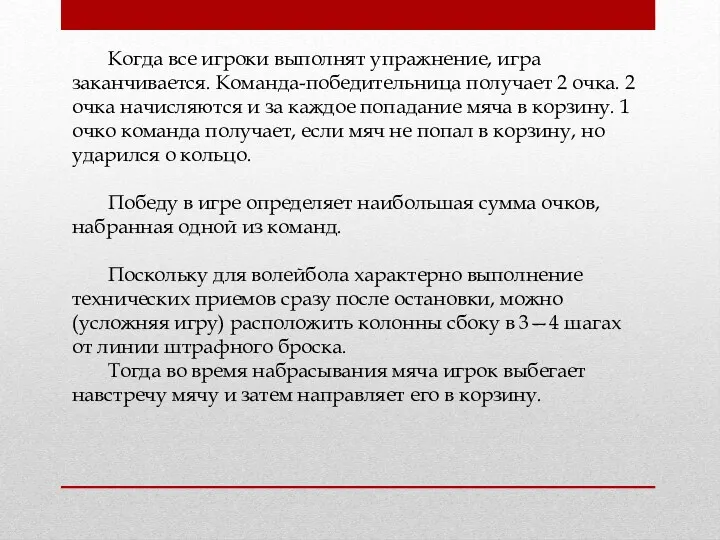 Когда все игроки выполнят упражнение, игра заканчивается. Команда-победительница получает 2 очка. 2 очка начисляются и за каждое попадание мяча в корзину. 1 очко команда получает, если мяч не попал в корзину, но ударился о кольцо.

Победу в игре определяет наибольшая сумма очков, набранная одной из команд.

Поскольку для волейбола характерно выполнение технических приемов сразу после остановки, можно (усложняя игру) расположить колонны сбоку в 3—4 шагах от линии штрафного броска.
Тогда во время набрасывания мяча игрок выбегает навстречу мячу и затем направляет его в корзину.